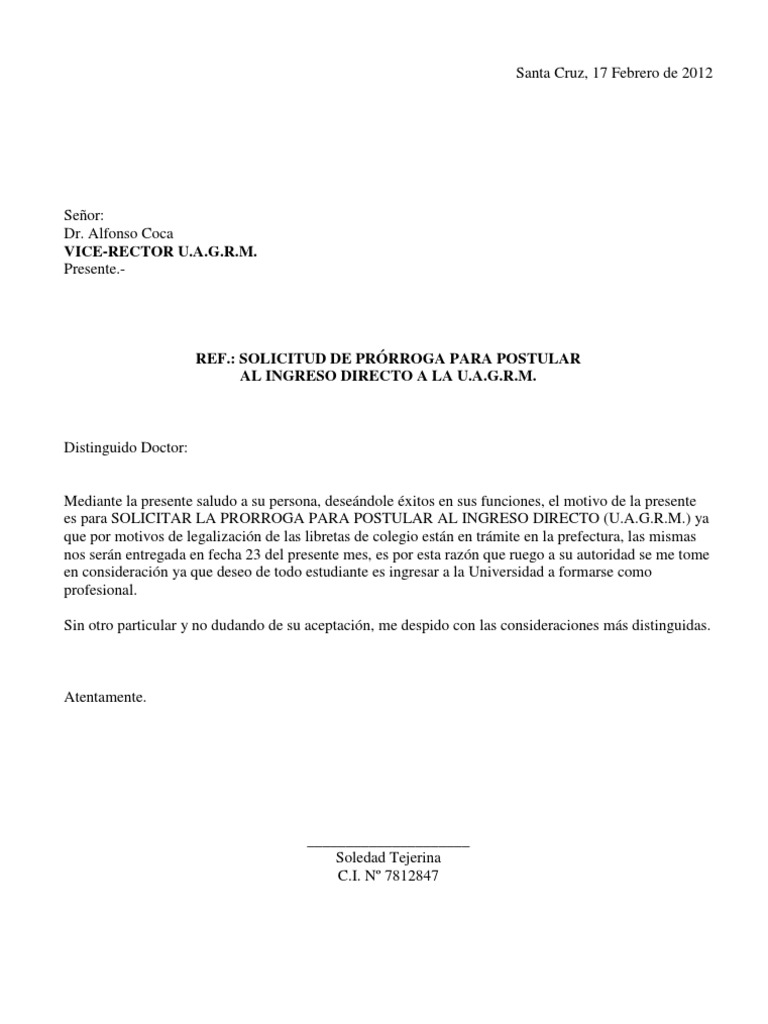 Santa Cruz, 17 Febrero de 2012

Señor:
Dr. Alfonso Coca
VICE-RECTOR U.A.G.R.M.
Presente.-

REF.: SOLICITUD DE PRÓRROGA PARA POSTULAR
AL INGRESO DIRECTO A LA U.A.G.R.M.

Distinguido Doctor:

Mediante la presente saludo a su persona, deseándole éxitos en sus funciones, el motivo de la presente es para SOLICITAR LA PRORROGA PARA POSTULAR AL INGRESO DIRECTO (U.A.G.R.M.) ya que por motivos de legalización de las libretas de colegio están en trámite en la prefectura, las mismas nos serán entregada en fecha 23 del presente mes, es por esta razón que ruego a su autoridad se me tome en consideración ya que deseo de todo estudiante es ingresar a la Universidad a formarse como profesional.

Sin otro particular y no dudando de su aceptación, me despido con las consideraciones más distinguidas.

Atentamente.

Soledad Tejerina
C.I. Nº 7812847